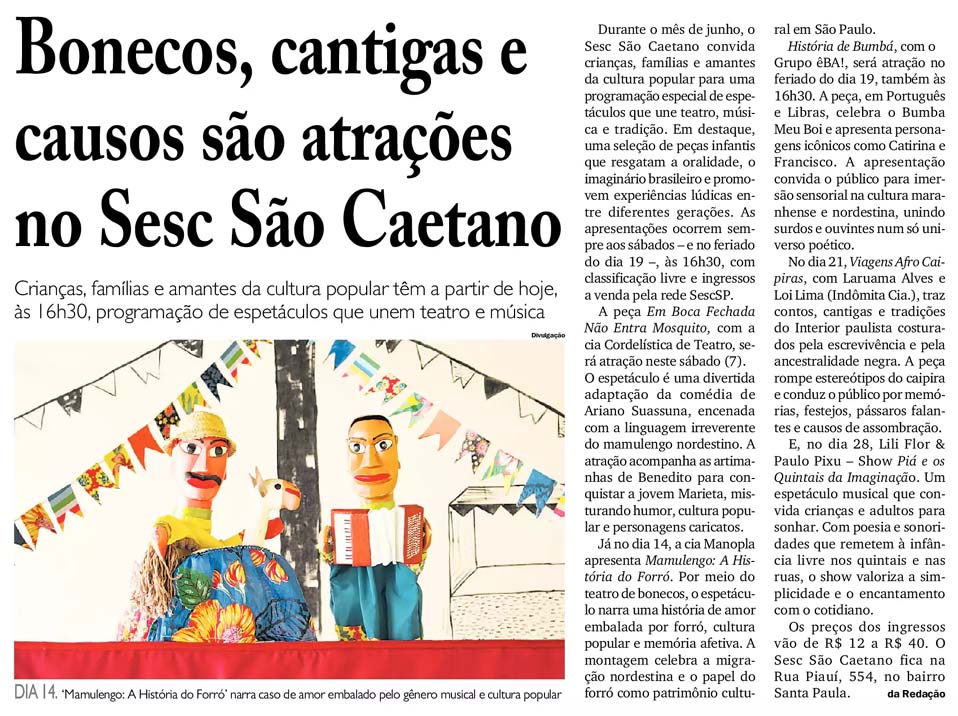 Bonecos, cantigas e causos são atrações no Sesc São Caetano

Crianças, famílias e amantes da cultura popular têm a partir de hoje, às 16h30, programação de espetáculos que unem teatro e música

Divulgação

DIA 14. 'Mamulengo: A História do Forró' narra caso de amor embalado pelo gênero musical e cultura popular

Durante o mês de junho, o Sesc São Caetano convida crianças, famílias e amantes da cultura popular para uma programação especial de espetáculos que une teatro, música e tradição. Em destaque, uma seleção de peças infantis que resgatam a oralidade, o imaginário brasileiro e promovem experiências lúdicas entre diferentes gerações. As apresentações ocorrem sempre aos sábados – e no feriado do dia 19 –, às 16h30, com classificação livre e ingressos a venda pela rede SescSP.

A peça Em Boca Fechada Não Entra Mosquito, com a cia Cordelística de Teatro, será atração neste sábado (7). O espetáculo é uma divertida adaptação da comédia de Ariano Suassuna, encenada com a linguagem irreverente do mamulengo nordestino. A atração acompanha as artimanhas de Benedito para conquistar a jovem Marieta, misturando humor, cultura popular e personagens caricatos.

Já no dia 14, a cia Manopla apresenta Mamulengo: A História do Forró. Por meio do teatro de bonecos, o espetáculo narra uma história de amor embalada por forró, cultura popular e memória afetiva. A montagem celebra a migração nordestina e o papel do forró como patrimônio cultural em São Paulo.

História de Bumbá, com o Grupo êBA!, será atração no feriado do dia 19, também às 16h30. A peça, em Português e Libras, celebra o Bumba Meu Boi e apresenta personagens icônicos como Catirina e Francisco. A apresentação convida o público para imersão sensorial na cultura maranhense e nordestina, unindo surdos e ouvintes num só universo poético.

No dia 21, Viagens Afro Caipiras, com Laruama Alves e Loi Lima (Indômita Cia.), traz contos, cantigas e tradições do Interior paulista costurados pela escrevivência e pela ancestralidade negra. A peça rompe estereótipos do caipira e conduz o público por memórias, festejos, pássaros falantes e causos de assombração.

E, no dia 28, Lili Flor & Paulo Pixu – Show Piá e os Quintais da Imaginação. Um espetáculo musical que convida crianças e adultos para sonhar. Com poesia e sonoridades que remetem à infância livre nos quintais e nas ruas, o show valoriza a simplicidade e o encantamento com o cotidiano.

Os preços dos ingressos vão de R$ 12 a R$ 40. O Sesc São Caetano fica na Rua Piauí, 554, no bairro Santa Paula. da Redação